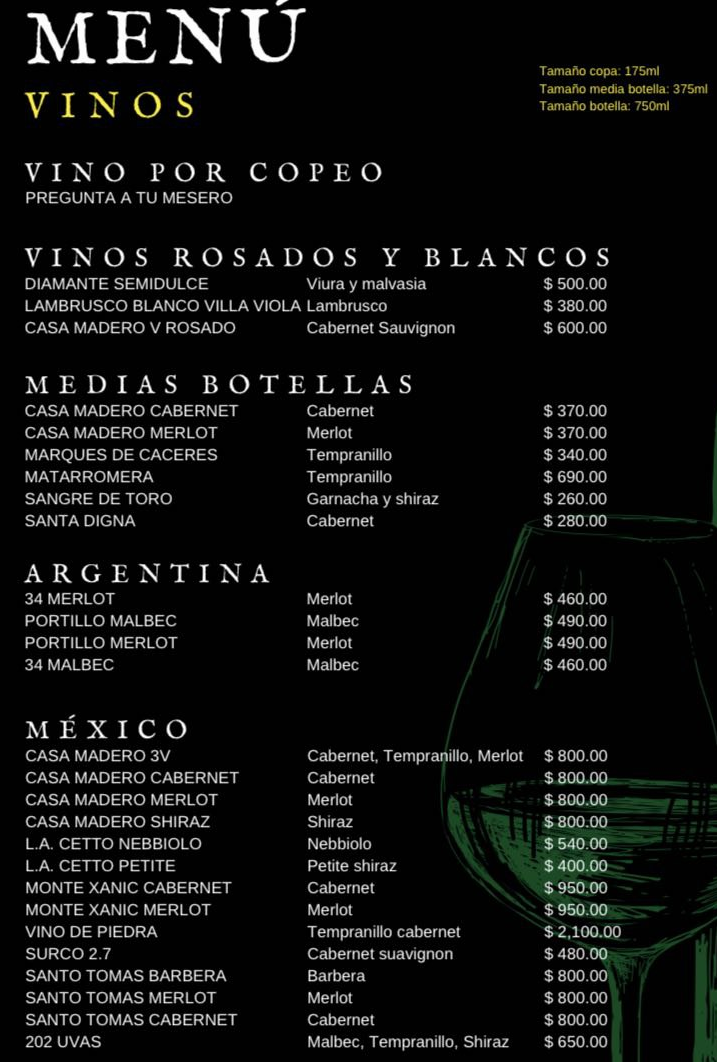 MENÚ
VINOS

Tamaño copa: 175ml
Tamaño media botella: 375ml
Tamaño botella: 750ml

VINO POR COPEO
PREGUNTA A TU MESERO

VINOS ROSADOS Y BLANCOS

| | | |
|---|---|---|
| DIAMANTE SEMIDULCE | Viura y malvasia | $ 500.00 |
| LAMBRUSCO BLANCO VILLA VIOLA | Lambrusco | $ 380.00 |
| CASA MADERO V ROSADO | Cabernet Sauvignon | $ 600.00 |

MEDIAS BOTELLAS

| | | |
|---|---|---|
| CASA MADERO CABERNET | Cabernet | $ 370.00 |
| CASA MADERO MERLOT | Merlot | $ 370.00 |
| MARQUES DE CACERES | Tempranillo | $ 340.00 |
| MATARROMERA | Tempranillo | $ 690.00 |
| SANGRE DE TORO | Garnacha y shiraz | $ 260.00 |
| SANTA DIGNA | Cabernet | $ 280.00 |

ARGENTINA

| | | |
|---|---|---|
| 34 MERLOT | Merlot | $ 460.00 |
| PORTILLO MALBEC | Malbec | $ 490.00 |
| PORTILLO MERLOT | Merlot | $ 490.00 |
| 34 MALBEC | Malbec | $ 460.00 |

MÉXICO

| | | |
|---|---|---|
| CASA MADERO 3V | Cabernet, Tempranillo, Merlot | $ 800.00 |
| CASA MADERO CABERNET | Cabernet | $ 800.00 |
| CASA MADERO MERLOT | Merlot | $ 800.00 |
| CASA MADERO SHIRAZ | Shiraz | $ 800.00 |
| L.A. CETTO NEBBIOLO | Nebbiolo | $ 540.00 |
| L.A. CETTO PETITE | Petite shiraz | $ 400.00 |
| MONTE XANIC CABERNET | Cabernet | $ 950.00 |
| MONTE XANIC MERLOT | Merlot | $ 950.00 |
| VINO DE PIEDRA | Tempranillo cabernet | $ 2,100.00 |
| SURCO 2.7 | Cabernet suavignon | $ 480.00 |
| SANTO TOMAS BARBERA | Barbera | $ 800.00 |
| SANTO TOMAS MERLOT | Merlot | $ 800.00 |
| SANTO TOMAS CABERNET | Cabernet | $ 800.00 |
| 202 UVAS | Malbec, Tempranillo, Shiraz | $ 650.00 |